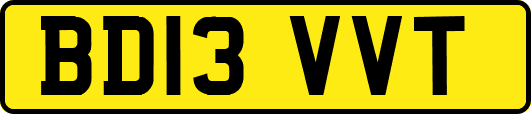 BD13 VVT